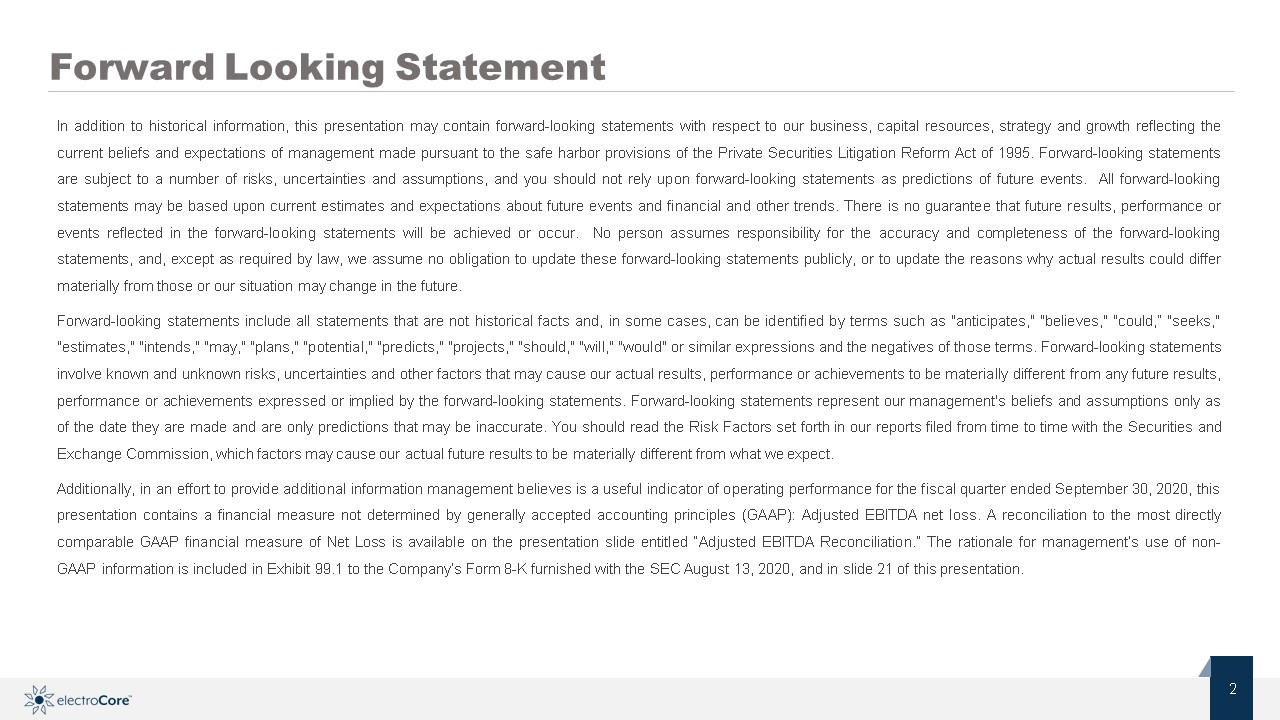 Forward Looking Statement

In addition to historical information, this presentation may contain forward-looking statements with respect to our business, capital resources, strategy and growth reflecting the current beliefs and expectations of management made pursuant to the safe harbor provisions of the Private Securities Litigation Reform Act of 1995. Forward-looking statements are subject to a number of risks, uncertainties and assumptions, and you should not rely upon forward-looking statements as predictions of future events. All forward-looking statements may be based upon current estimates and expectations about future events and financial and other trends. There is no guarantee that future results, performance or events reflected in the forward-looking statements will be achieved or occur. No person assumes responsibility for the accuracy and completeness of the forward-looking statements, and, except as required by law, we assume no obligation to update these forward-looking statements publicly, or to update the reasons why actual results could differ materially from those or our situation may change in the future.

Forward-looking statements include all statements that are not historical facts and, in some cases, can be identified by terms such as "anticipates," "believes," "could," "seeks," "estimates," "intends," "may," "plans," "potential," "predicts," "projects," "should," "will," "would" or similar expressions and the negatives of those terms. Forward-looking statements involve known and unknown risks, uncertainties and other factors that may cause our actual results, performance or achievements to be materially different from any future results, performance or achievements expressed or implied by the forward-looking statements. Forward-looking statements represent our management's beliefs and assumptions only as of the date they are made and are only predictions that may be inaccurate. You should read the Risk Factors set forth in our reports filed from time to time with the Securities and Exchange Commission, which factors may cause our actual future results to be materially different from what we expect.

Additionally, in an effort to provide additional information management believes is a useful indicator of operating performance for the fiscal quarter ended September 30, 2020, this presentation contains a financial measure not determined by generally accepted accounting principles (GAAP): Adjusted EBITDA net loss. A reconciliation to the most directly comparable GAAP financial measure of Net Loss is available on the presentation slide entitled "Adjusted EBITDA Reconciliation." The rationale for management's use of non-GAAP information is included in Exhibit 99.1 to the Company's Form 8-K furnished with the SEC August 13, 2020, and in slide 21 of this presentation.

electroCore™

2